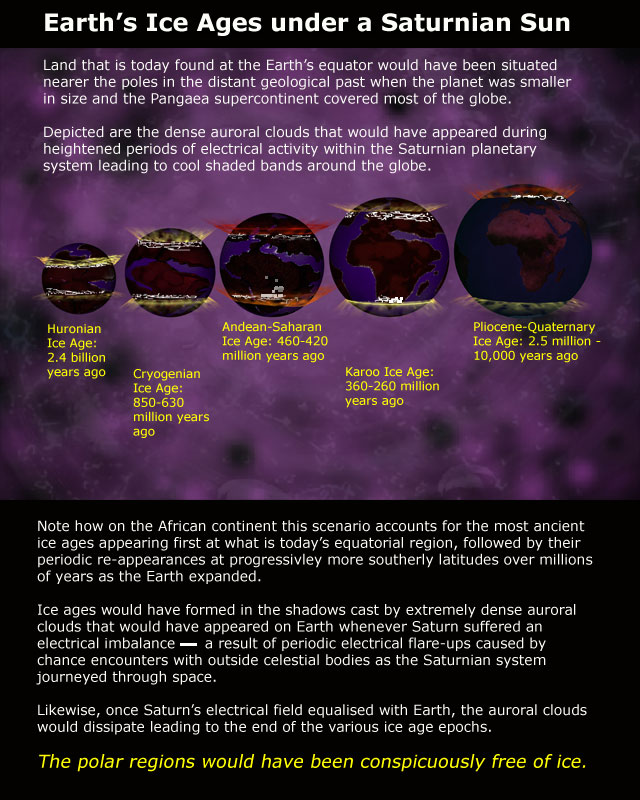 Earth's Ice Ages under a Saturnian Sun

Land that is today found at the Earth's equator would have been situated nearer the poles in the distant geological past when the planet was smaller in size and the Pangaea supercontinent covered most of the globe.

Depicted are the dense auroral clouds that would have appeared during heightened periods of electrical activity within the Saturnian planetary system leading to cool shaded bands around the globe.

Huronian Ice Age: 2.4 billion years ago

Cryogenian Ice Age: 850-630 million years ago

Andean-Saharan Ice Age: 460-420 million years ago

Karoo Ice Age: 360-260 million years ago

Pliocene-Quaternary Ice Age: 2.5 million - 10,000 years ago

Note how on the African continent this scenario accounts for the most ancient ice ages appearing first at what is today's equatorial region, followed by their periodic re-appearances at progressivley more southerly latitudes over millions of years as the Earth expanded.

Ice ages would have formed in the shadows cast by extremely dense auroral clouds that would have appeared on Earth whenever Saturn suffered an electrical imbalance — a result of periodic electrical flare-ups caused by chance encounters with outside celestial bodies as the Saturnian system journeyed through space.

Likewise, once Saturn's electrical field equalised with Earth, the auroral clouds would dissipate leading to the end of the various ice age epochs.

The polar regions would have been conspicuously free of ice.